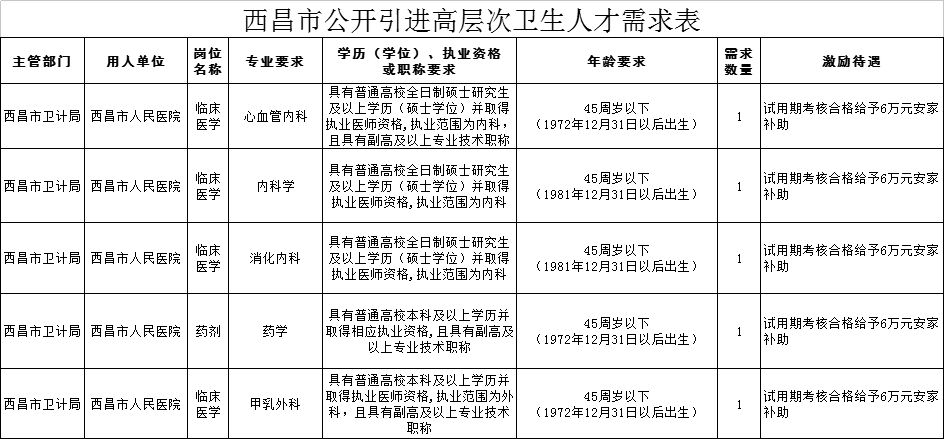 西昌市公开引进高层次卫生人才需求表

| 主管部门 | 用人单位 | 岗位名称 | 专业要求 | 学历（学位）、执业资格或职称要求 | 年龄要求 | 需求数量 | 激励待遇 |
|---|---|---|---|---|---|---|---|
| 西昌市卫计局 | 西昌市人民医院 | 临床医学 | 心血管内科 | 具有普通高校全日制硕士研究生及以上学历（硕士学位）并取得执业医师资格，执业范围为内科，且具有副高及以上专业技术职称 | 45周岁以下（1972年12月31日以后出生） | 1 | 试用期考核合格给予6万元安家补助 |
| 西昌市卫计局 | 西昌市人民医院 | 临床医学 | 内科学 | 具有普通高校全日制硕士研究生及以上学历（硕士学位）并取得执业医师资格，执业范围为内科 | 45周岁以下（1981年12月31日以后出生） | 1 | 试用期考核合格给予6万元安家补助 |
| 西昌市卫计局 | 西昌市人民医院 | 临床医学 | 消化内科 | 具有普通高校全日制硕士研究生及以上学历（硕士学位）并取得执业医师资格，执业范围为内科 | 45周岁以下（1981年12月31日以后出生） | 1 | 试用期考核合格给予6万元安家补助 |
| 西昌市卫计局 | 西昌市人民医院 | 药剂 | 药学 | 具有普通高校本科及以上学历并取得相应执业资格，且具有副高及以上专业技术职称 | 45周岁以下（1972年12月31日以后出生） | 1 | 试用期考核合格给予6万元安家补助 |
| 西昌市卫计局 | 西昌市人民医院 | 临床医学 | 甲乳外科 | 具有普通高校本科及以上学历并取得执业医师资格，执业范围为外科，且具有副高及以上专业技术职称 | 45周岁以下（1972年12月31日以后出生） | 1 | 试用期考核合格给予6万元安家补助 |